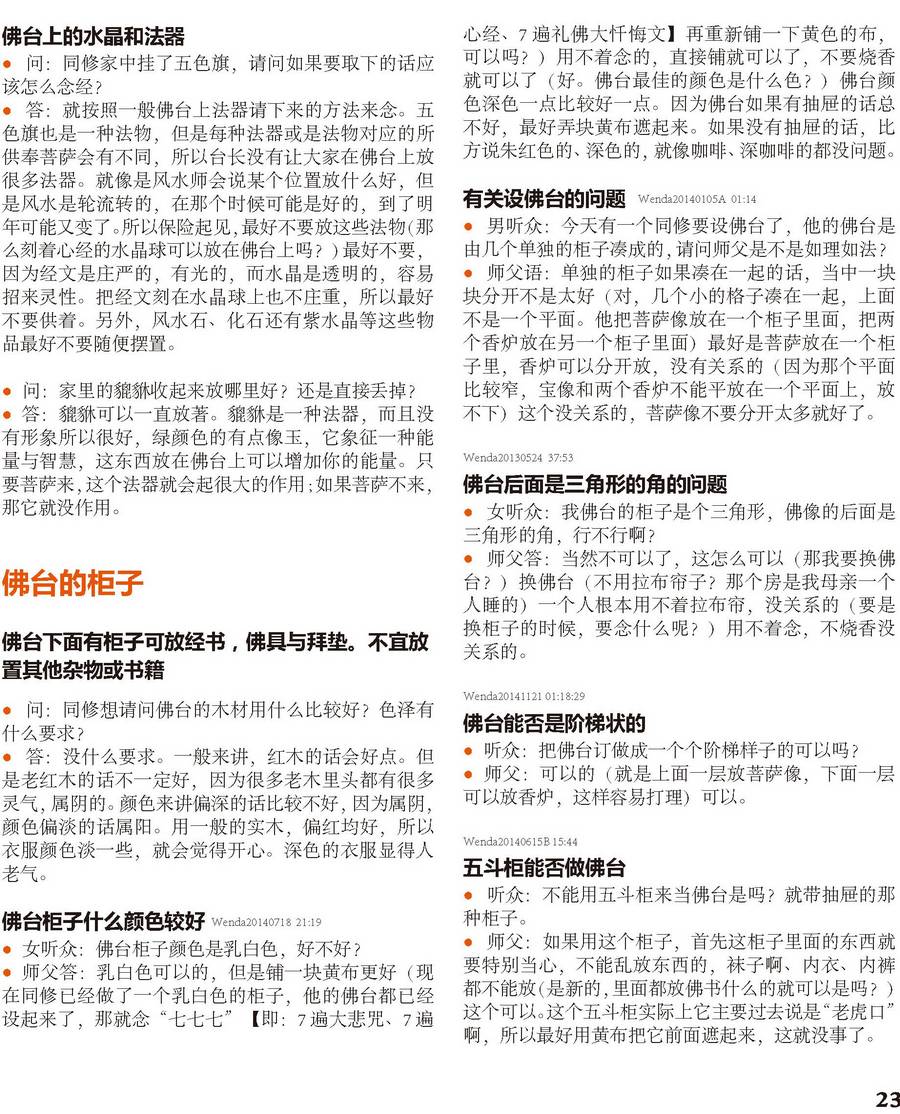 佛台上的水晶和法器

● 问：同修家中挂了五色旗，请问如果要取下的话应该怎么念经？

● 答：就按照一般佛台上法器请下来的方法来念。五色旗也是一种法物，但是每种法器或是法物对应的所供奉菩萨会有不同，所以台长没有让大家在佛台上放很多法器。就像是风水师会说某个位置放什么好，但是风水是轮流转的，在那个时候可能是好的，到了明年可能又变了。所以保险起见，最好不要放这些法物(那么刻着心经的水晶球可以放在佛台上吗？)最好不要，因为经文是庄严的，有光的，而水晶是透明的，容易招来灵性。把经文刻在水晶球上也不庄重，所以最好不要供着。另外，风水石、化石还有紫水晶等这些物品最好不要随便摆置。

● 问：家里的貔貅收起来放哪里好？还是直接丢掉？

● 答：貔貅可以一直放著。貔貅是一种法器，而且没有形象所以很好，绿颜色的有点像玉，它象征一种能量与智慧，这东西放在佛台上可以增加你的能量。只要菩萨来，这个法器就会起很大的作用；如果菩萨不来，那它就没作用。

佛台的柜子

佛台下面有柜子可放经书，佛具与拜垫。不宜放置其他杂物或书籍

● 问：同修想请问佛台的木材用什么比较好？色泽有什么要求？

● 答：没什么要求。一般来讲，红木的话会好点。但是老红木的话不一定好，因为很多老木里头都有很多灵气，属阴的。颜色来讲偏深的话比较不好，因为属阴，颜色偏淡的话属阳。用一般的实木，偏红均好，所以衣服颜色淡一些，就会觉得开心。深色的衣服显得人老气。

佛台柜子什么颜色较好 Wenda20140718 21:19

● 女听众：佛台柜子颜色是乳白色，好不好？

● 师父答：乳白色可以的，但是铺一块黄布更好（现在同修已经做了一个乳白色的柜子，他的佛台都已经设起来了，那就念“七七七”【即：7遍大悲咒、7遍心经、7遍礼佛大忏悔文】再重新铺一下黄色的布，可以吗？）用不着念的，直接铺就可以了，不要烧香就可以了（好。佛台最佳的颜色是什么色？）佛台颜色深色一点比较好一点。因为佛台如果有抽屉的话总不好，最好弄块黄布遮起来。如果没有抽屉的话，比方说朱红色的、深色的，就像咖啡、深咖啡的都没问题。

有关设佛台的问题 Wenda20140105A 01:14

● 男听众：今天有一个同修要设佛台了，他的佛台是由几个单独的柜子凑成的，请问师父是不是如理如法？

● 师父语：单独的柜子如果凑在一起的话，当中一块块分开不是太好（对，几个小的格子凑在一起，上面不是一个平面。他把菩萨像放在一个柜子里面，把两个香炉放在另一个柜子里面）最好是菩萨放在一个柜子里，香炉可以分开放，没有关系的（因为那个平面比较窄，宝像和两个香炉不能平放在一个平面上，放不下）这个没关系的，菩萨像不要分开太多就好了。

Wenda20130524 37:53

佛台后面是三角形的角的问题

● 女听众：我佛台的柜子是个三角形，佛像的后面是三角形的角，行不行啊？

● 师父答：当然不可以了，这怎么可以（那我要换佛台？）换佛台（不用拉布帘子？那个房是我母亲一个人睡的）一个人根本用不着拉布帘，没关系的（要是换柜子的时候，要念什么呢？）用不着念，不烧香没关系的。

Wenda20141121 01:18:29

佛台能否是阶梯状的

● 听众：把佛台订做成一个个阶梯样子的可以吗？

● 师父：可以的（就是上面一层放菩萨像，下面一层可以放香炉，这样容易打理）可以。

Wenda20140615B 15:44

五斗柜能否做佛台

● 听众：不能用五斗柜来当佛台是吗？就带抽屉的那种柜子。

● 师父：如果用这个柜子，首先这柜子里面的东西就要特别当心，不能乱放东西的，袜子啊、内衣、内裤都不能放(是新的，里面都放佛书什么的就可以是吗？)这个可以。这个五斗柜实际上它主要过去说是“老虎口”啊，所以最好用黄布把它前面遮起来，这就没事了。

23